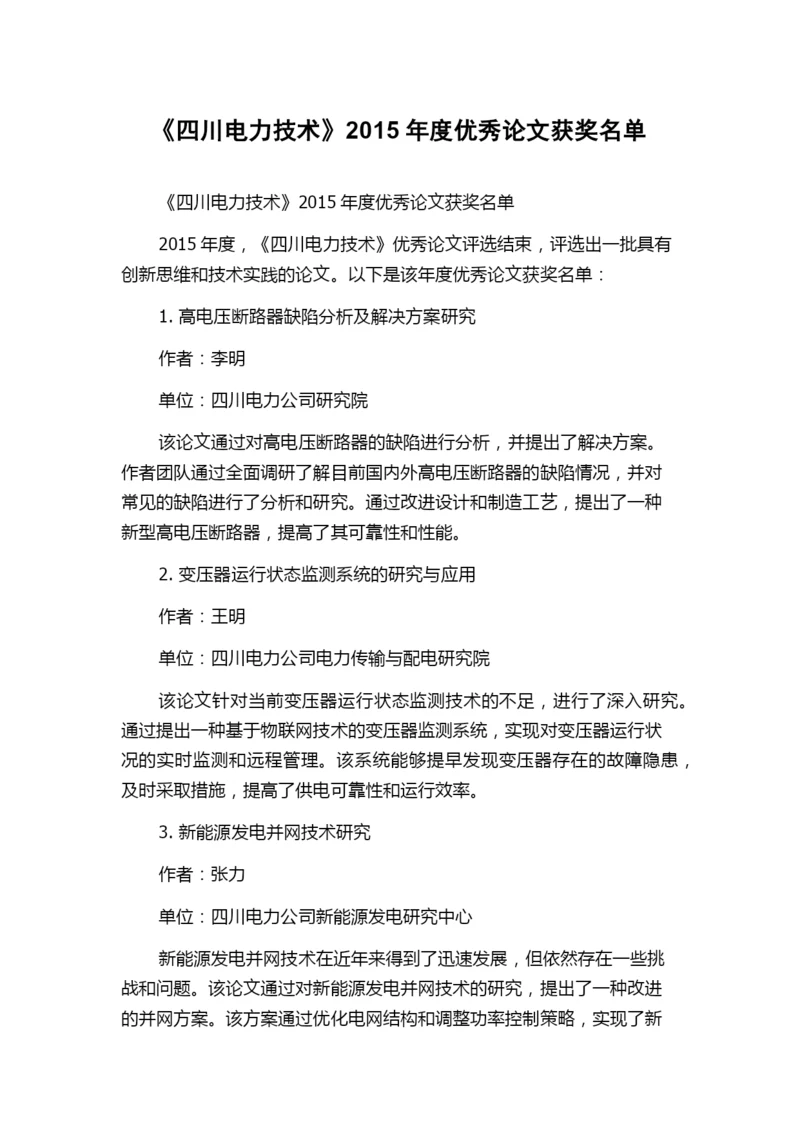 《四川电力技术》2015 年度优秀论文获奖名单

《四川电力技术》2015 年度优秀论文获奖名单

2015 年度，《四川电力技术》优秀论文评选结束，评选出一批具有创新思维和技术实践的论文。以下是该年度优秀论文获奖名单：

1. 高电压断路器缺陷分析及解决方案研究

作者：李明

单位：四川电力公司研究院

该论文通过对高电压断路器的缺陷进行分析，并提出了解决方案。作者团队通过全面调研了解目前国内外高电压断路器的缺陷情况，并对常见的缺陷进行了分析和研究。通过改进设计和制造工艺，提出了一种新型高电压断路器，提高了其可靠性和性能。

2. 变压器运行状态监测系统的研究与应用

作者：王明

单位：四川电力公司电力传输与配电研究院

该论文针对当前变压器运行状态监测技术的不足，进行了深入研究。通过提出一种基于物联网技术的变压器监测系统，实现对变压器运行状况的实时监测和远程管理。该系统能够提早发现变压器存在的故障隐患，及时采取措施，提高了供电可靠性和运行效率。

3. 新能源发电并网技术研究

作者：张力

单位：四川电力公司新能源发电研究中心

新能源发电并网技术在近年来得到了迅速发展，但依然存在一些挑战和问题。该论文通过对新能源发电并网技术的研究，提出了一种改进的并网方案。该方案通过优化电网结构和调整功率控制策略，实现了新